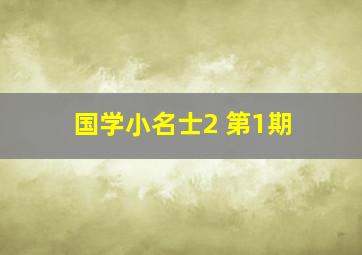 国学小名士2 第1期